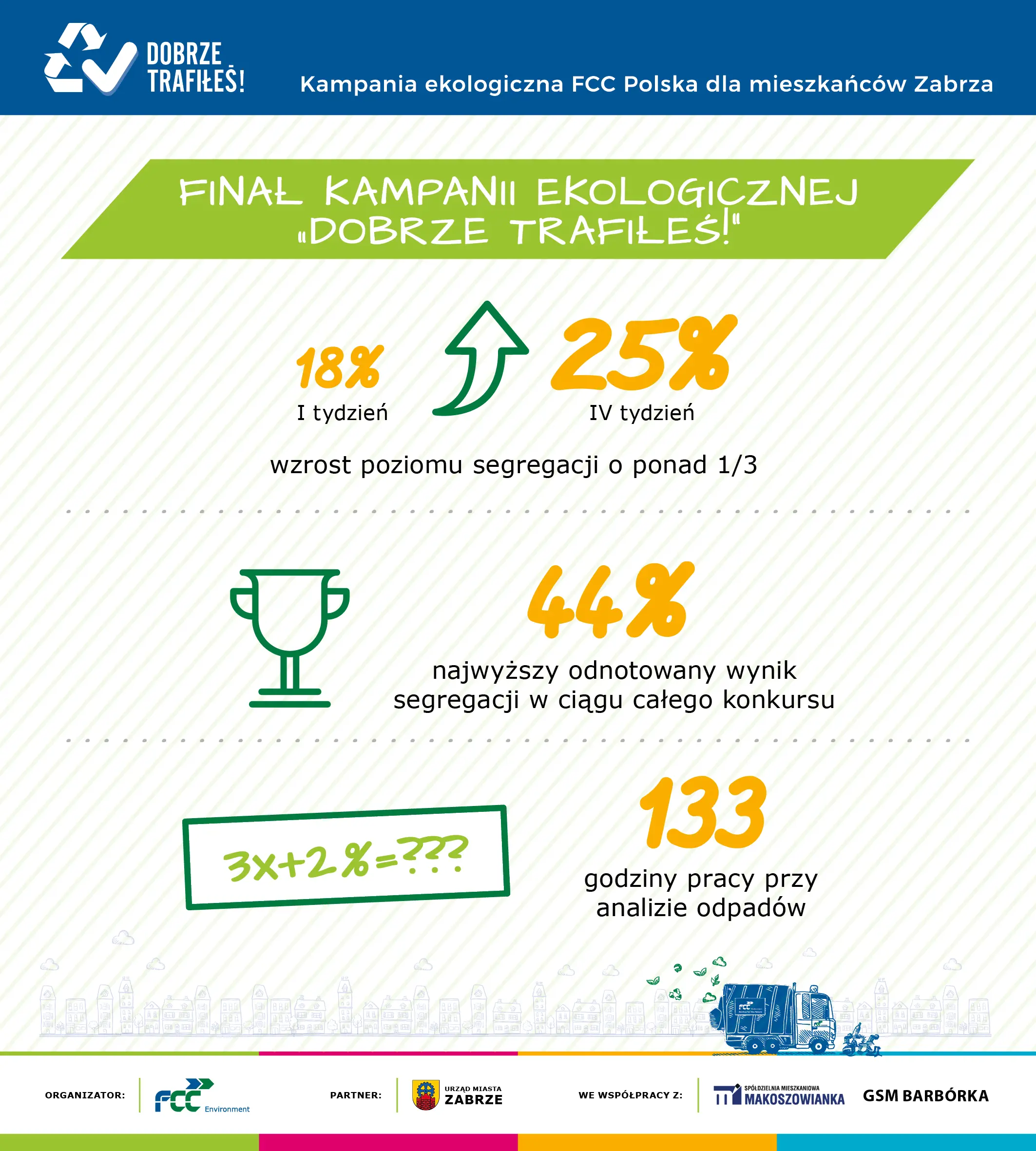 DOBRZE TRAFIŁEŚ!

Kampania ekologiczna FCC Polska dla mieszkańców Zabrza

FINAŁ KAMPANII EKOLOGICZNEJ „DOBRZE TRAFIŁEŚ!"

18%
I tydzień

25%
IV tydzień

wzrost poziomu segregacji o ponad 1/3

44%
najwyższy odnotowany wynik segregacji w ciągu całego konkursu

3x+2%=???

133
godziny pracy przy analizie odpadów

ORGANIZATOR: FCC Environment

PARTNER: URZĄD MIASTA ZABRZE

WE WSPÓŁPRACY Z: SPÓŁDZIELNIA MIESZKANIOWA MAKOSZOWIANKA GSM BARBÓRKA